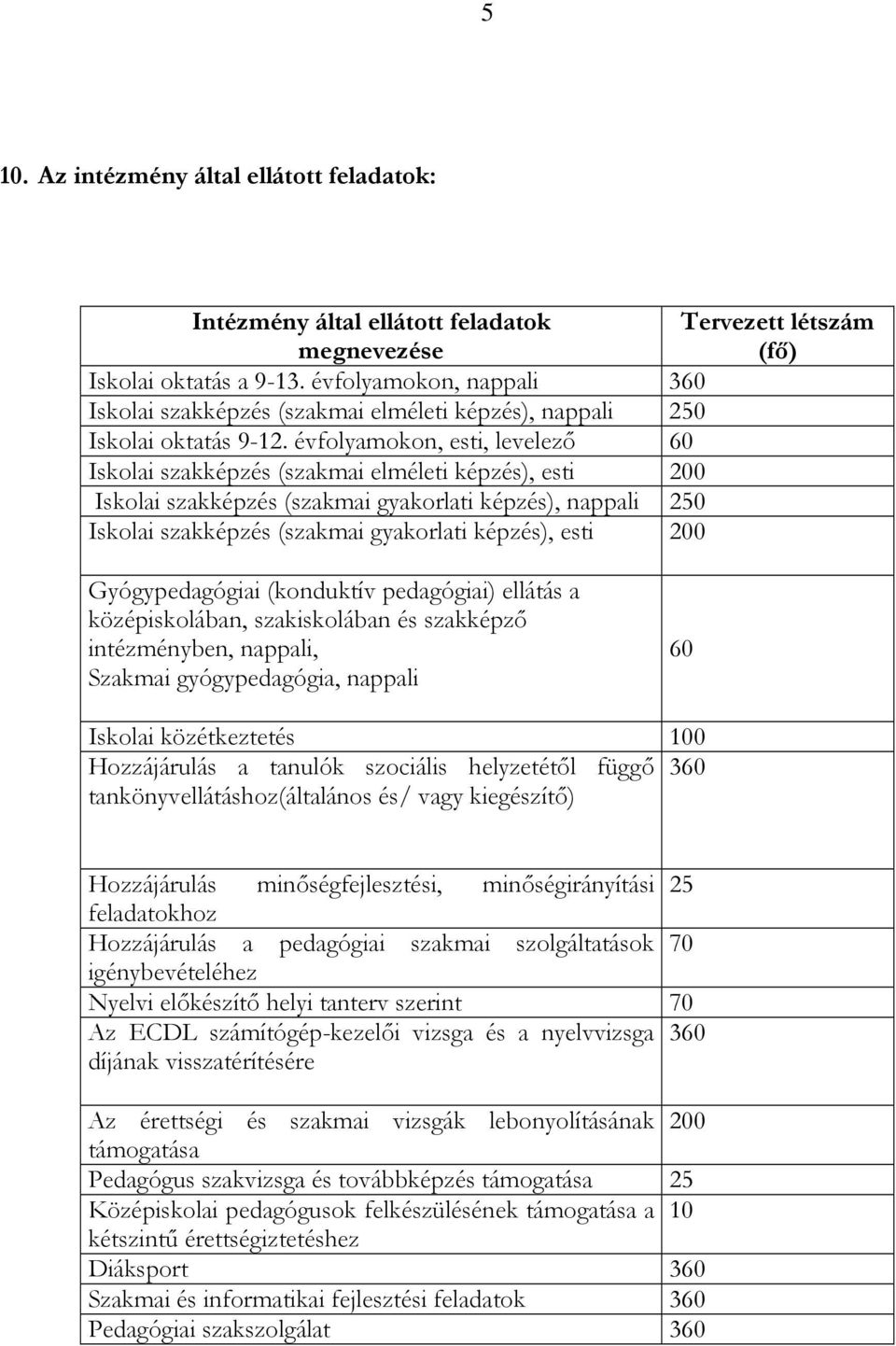 5

10. Az intézmény által ellátott feladatok:

| Intézmény által ellátott feladatok megnevezése | Tervezett létszám (fő) |
|---|---|
| Iskolai oktatás a 9-13. évfolyamokon, nappali | 360 |
| Iskolai szakképzés (szakmai elméleti képzés), nappali | 250 |
| Iskolai oktatás 9-12. évfolyamokon, esti, levelező | 60 |
| Iskolai szakképzés (szakmai elméleti képzés), esti | 200 |
| Iskolai szakképzés (szakmai gyakorlati képzés), nappali | 250 |
| Iskolai szakképzés (szakmai gyakorlati képzés), esti | 200 |
| Gyógypedagógiai (konduktív pedagógiai) ellátás a középiskolában, szakiskolában és szakképző intézményben, nappali, Szakmai gyógypedagógia, nappali | 60 |
| Iskolai közétkeztetés | 100 |
| Hozzájárulás a tanulók szociális helyzetétől függő tankönyvellátáshoz(általános és/ vagy kiegészítő) | 360 |
| Hozzájárulás minőségfejlesztési, minőségirányítási feladatokhoz | 25 |
| Hozzájárulás a pedagógiai szakmai szolgáltatások igénybevételéhez | 70 |
| Nyelvi előkészítő helyi tanterv szerint | 70 |
| Az ECDL számítógép-kezelői vizsga és a nyelvvizsga díjának visszatérítésére | 360 |
| Az érettségi és szakmai vizsgák lebonyolításának támogatása | 200 |
| Pedagógus szakvizsga és továbbképzés támogatása | 25 |
| Középiskolai pedagógusok felkészülésének támogatása a kétszintű érettségiztetéshez | 10 |
| Diáksport | 360 |
| Szakmai és informatikai fejlesztési feladatok | 360 |
| Pedagógiai szakszolgálat | 360 |